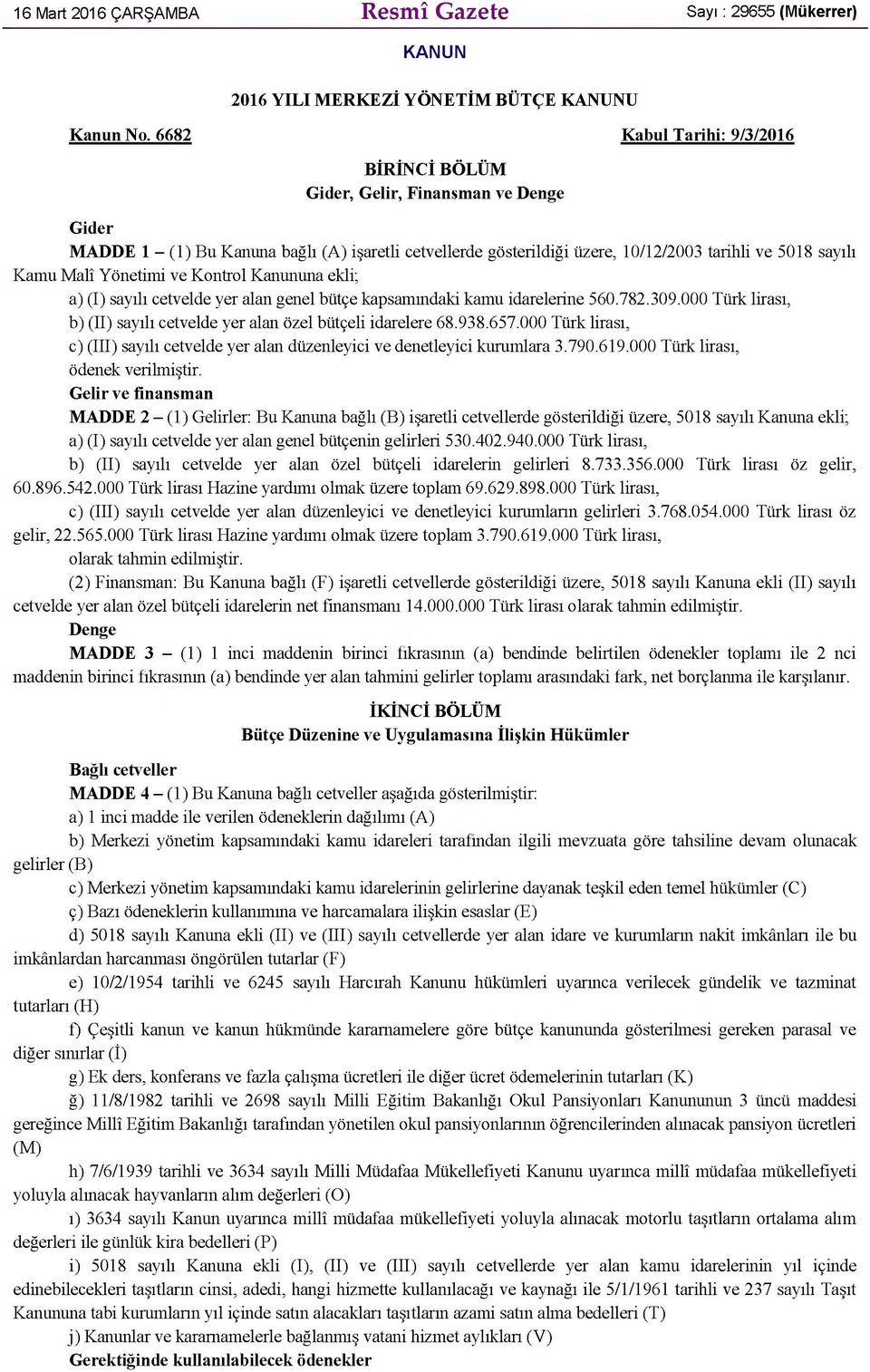 16 Mart 2016 ÇARŞAMBA Resmî Gazete Sayı : 29655 (Mükerrer)

KANUN

2016 YILI MERKEZİ YÖNETİM BÜTÇE KANUNU

Kanun No. 6682 Kabul Tarihi: 9/3/2016

BİRİNCİ BÖLÜM
Gider, Gelir, Finansman ve Denge

Gider
MADDE 1 – (1) Bu Kanuna bağlı (A) işaretli cetvellerde gösterildiği üzere, 10/12/2003 tarihli ve 5018 sayılı Kamu Malî Yönetimi ve Kontrol Kanununa ekli;
a) (I) sayılı cetvelde yer alan genel bütçe kapsamındaki kamu idarelerine 560.782.309.000 Türk lirası,
b) (II) sayılı cetvelde yer alan özel bütçeli idarelere 68.938.657.000 Türk lirası,
c) (III) sayılı cetvelde yer alan düzenleyici ve denetleyici kurumlara 3.790.619.000 Türk lirası,
ödenek verilmiştir.
Gelir ve finansman
MADDE 2 – (1) Gelirler: Bu Kanuna bağlı (B) işaretli cetvellerde gösterildiği üzere, 5018 sayılı Kanuna ekli;
a) (I) sayılı cetvelde yer alan genel bütçenin gelirleri 530.402.940.000 Türk lirası,
b) (II) sayılı cetvelde yer alan özel bütçeli idarelerin gelirleri 8.733.356.000 Türk lirası öz gelir, 60.896.542.000 Türk lirası Hazine yardımı olmak üzere toplam 69.629.898.000 Türk lirası,
c) (III) sayılı cetvelde yer alan düzenleyici ve denetleyici kurumların gelirleri 3.768.054.000 Türk lirası öz gelir, 22.565.000 Türk lirası Hazine yardımı olmak üzere toplam 3.790.619.000 Türk lirası,
olarak tahmin edilmiştir.
(2) Finansman: Bu Kanuna bağlı (F) işaretli cetvellerde gösterildiği üzere, 5018 sayılı Kanuna ekli (II) sayılı cetvelde yer alan özel bütçeli idarelerin net finansmanı 14.000.000 Türk lirası olarak tahmin edilmiştir.
Denge
MADDE 3 – (1) 1 inci maddenin birinci fıkrasının (a) bendinde belirtilen ödenekler toplamı ile 2 nci maddenin birinci fıkrasının (a) bendinde yer alan tahmini gelirler toplamı arasındaki fark, net borçlanma ile karşılanır.

İKİNCİ BÖLÜM
Bütçe Düzenine ve Uygulamasına İlişkin Hükümler

Bağlı cetveller
MADDE 4 – (1) Bu Kanuna bağlı cetveller aşağıda gösterilmiştir:
a) 1 inci madde ile verilen ödeneklerin dağılımı (A)
b) Merkezi yönetim kapsamındaki kamu idareleri tarafından ilgili mevzuata göre tahsiline devam olunacak gelirler (B)
c) Merkezi yönetim kapsamındaki kamu idarelerinin gelirlerine dayanak teşkil eden temel hükümler (C)
ç) Bazı ödeneklerin kullanımına ve harcamalara ilişkin esaslar (E)
d) 5018 sayılı Kanuna ekli (II) ve (III) sayılı cetvellerde yer alan idare ve kurumların nakit imkânları ile bu imkânlardan harcanması öngörülen tutarlar (F)
e) 10/2/1954 tarihli ve 6245 sayılı Harcırah Kanunu hükümleri uyarınca verilecek gündelik ve tazminat tutarları (H)
f) Çeşitli kanun ve kanun hükmünde kararnamelere göre bütçe kanununda gösterilmesi gereken parasal ve diğer sınırlar (İ)
g) Ek ders, konferans ve fazla çalışma ücretleri ile diğer ücret ödemelerinin tutarları (K)
ğ) 11/8/1982 tarihli ve 2698 sayılı Milli Eğitim Bakanlığı Okul Pansiyonları Kanununun 3 üncü maddesi gereğince Millî Eğitim Bakanlığı tarafından yönetilen okul pansiyonlarının öğrencilerinden alınacak pansiyon ücretleri (M)
h) 7/6/1939 tarihli ve 3634 sayılı Milli Müdafaa Mükellefiyeti Kanunu uyarınca millî müdafaa mükellefiyeti yoluyla alınacak hayvanların alım değerleri (O)
ı) 3634 sayılı Kanun uyarınca millî müdafaa mükellefiyeti yoluyla alınacak motorlu taşıtların ortalama alım değerleri ile günlük kira bedelleri (P)
i) 5018 sayılı Kanuna ekli (I), (II) ve (III) sayılı cetvellerde yer alan kamu idarelerinin yıl içinde edinebilecekleri taşıtların cinsi, adedi, hangi hizmette kullanılacağı ve kaynağı ile 5/1/1961 tarihli ve 237 sayılı Taşıt Kanununa tabi kurumların yıl içinde satın alacakları taşıtların azami satın alma bedelleri (T)
j) Kanunlar ve kararnamelerle bağlanmış vatani hizmet aylıkları (V)
Gerektiğinde kullanılabilecek ödenekler